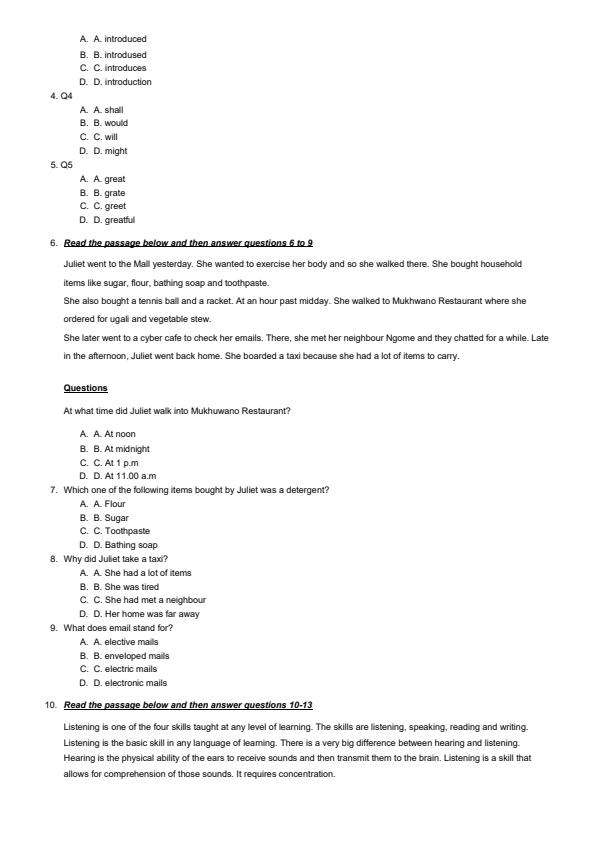 A. A. introduced
B. B. introdused
C. C. introduces
D. D. introduction

4. Q4
A. A. shall
B. B. would
C. C. will
D. D. might

5. Q5
A. A. great
B. B. grate
C. C. greet
D. D. greatful

6. Read the passage below and then answer questions 6 to 9

Juliet went to the Mall yesterday. She wanted to exercise her body and so she walked there. She bought household items like sugar, flour, bathing soap and toothpaste.

She also bought a tennis ball and a racket. At an hour past midday. She walked to Mukhwano Restaurant where she ordered for ugali and vegetable stew.

She later went to a cyber cafe to check her emails. There, she met her neighbour Ngome and they chatted for a while. Late in the afternoon, Juliet went back home. She boarded a taxi because she had a lot of items to carry.

Questions

At what time did Juliet walk into Mukhuwano Restaurant?

A. A. At noon
B. B. At midnight
C. C. At 1 p.m
D. D. At 11.00 a.m

7. Which one of the following items bought by Juliet was a detergent?
A. A. Flour
B. B. Sugar
C. C. Toothpaste
D. D. Bathing soap

8. Why did Juliet take a taxi?
A. A. She had a lot of items
B. B. She was tired
C. C. She had met a neighbour
D. D. Her home was far away

9. What does email stand for?
A. A. elective mails
B. B. enveloped mails
C. C. electric mails
D. D. electronic mails

10. Read the passage below and then answer questions 10-13

Listening is one of the four skills taught at any level of learning. The skills are listening, speaking, reading and writing. Listening is the basic skill in any language of learning. There is a very big difference between hearing and listening. Hearing is the physical ability of the ears to receive sounds and then transmit them to the brain. Listening is a skill that allows for comprehension of those sounds. It requires concentration.